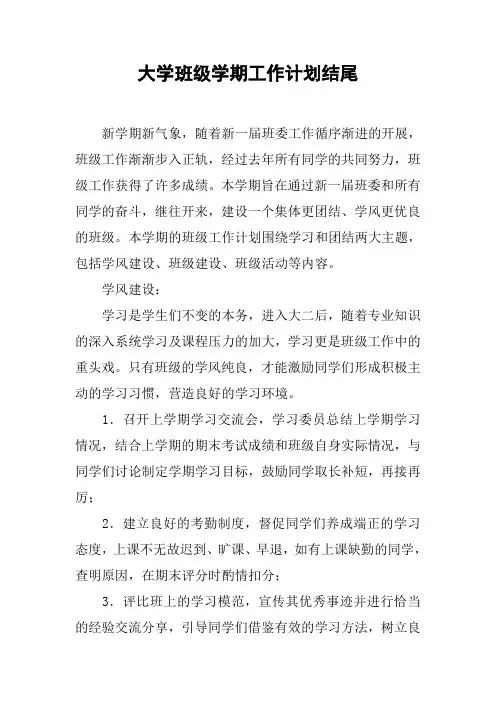 大学班级学期工作计划结尾

新学期新气象，随着新一届班委工作循序渐进的开展，班级工作渐渐步入正轨，经过去年所有同学的共同努力，班级工作获得了许多成绩。本学期旨在通过新一届班委和所有同学的奋斗，继往开来，建设一个集体更团结、学风更优良的班级。本学期的班级工作计划围绕学习和团结两大主题，包括学风建设、班级建设、班级活动等内容。

学风建设：

学习是学生们不变的本务，进入大二后，随着专业知识的深入系统学习及课程压力的加大，学习更是班级工作中的重头戏。只有班级的学风纯良，才能激励同学们形成积极主动的学习习惯，营造良好的学习环境。

1．召开上学期学习交流会，学习委员总结上学期学习情况，结合上学期的期末考试成绩和班级自身实际情况，与同学们讨论制定学期学习目标，鼓励同学取长补短，再接再厉；

2．建立良好的考勤制度，督促同学们养成端正的学习态度，上课不无故迟到、旷课、早退，如有上课缺勤的同学，查明原因，在期末评分时酌情扣分；

3．评比班上的学习模范，宣传其优秀事迹并进行恰当的经验交流分享，引导同学们借鉴有效的学习方法，树立良